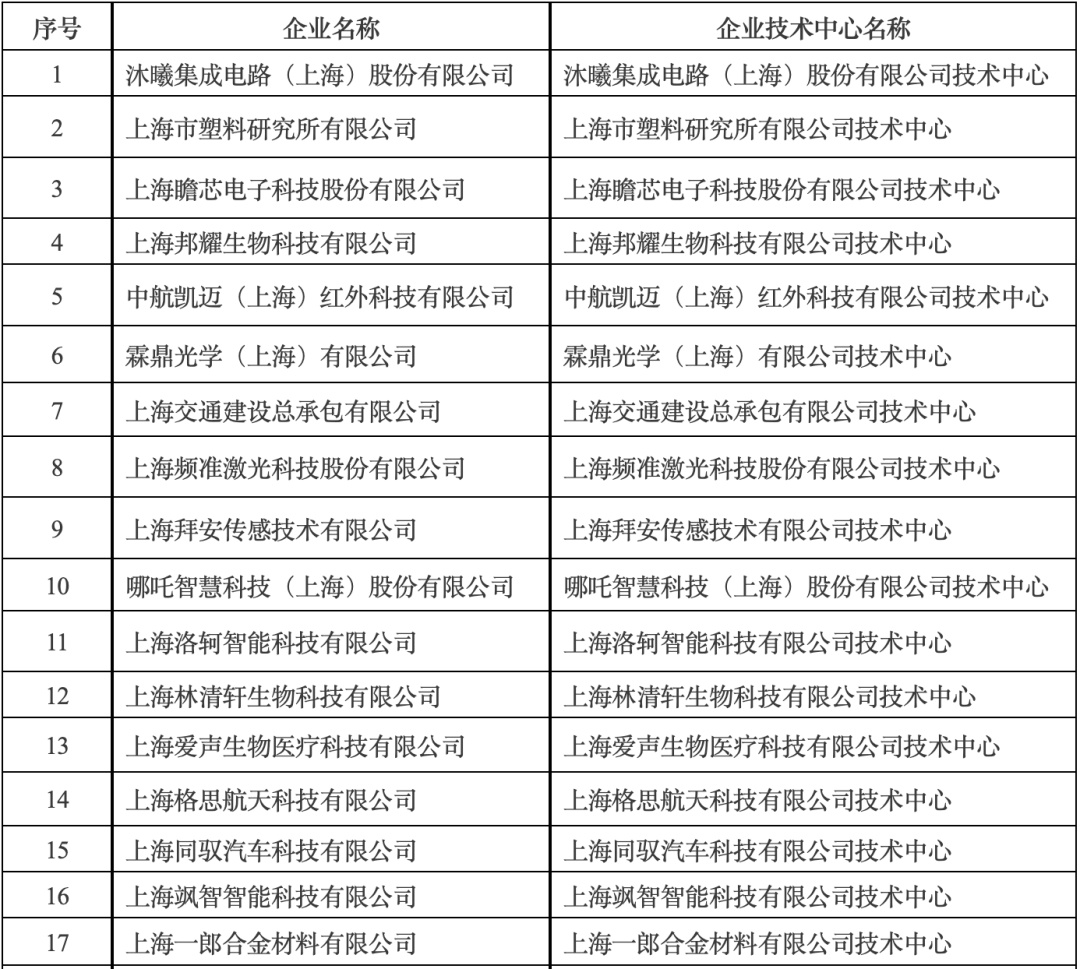 | 序号 | 企业名称 | 企业技术中心名称 |
|---|---|---|
| 1 | 沐曦集成电路（上海）股份有限公司 | 沐曦集成电路（上海）股份有限公司技术中心 |
| 2 | 上海市塑料研究所有限公司 | 上海市塑料研究所有限公司技术中心 |
| 3 | 上海瞻芯电子科技股份有限公司 | 上海瞻芯电子科技股份有限公司技术中心 |
| 4 | 上海邦耀生物科技有限公司 | 上海邦耀生物科技有限公司技术中心 |
| 5 | 中航凯迈（上海）红外科技有限公司 | 中航凯迈（上海）红外科技有限公司技术中心 |
| 6 | 霖鼎光学（上海）有限公司 | 霖鼎光学（上海）有限公司技术中心 |
| 7 | 上海交通建设总承包有限公司 | 上海交通建设总承包有限公司技术中心 |
| 8 | 上海频准激光科技股份有限公司 | 上海频准激光科技股份有限公司技术中心 |
| 9 | 上海拜安传感技术有限公司 | 上海拜安传感技术有限公司技术中心 |
| 10 | 哪吒智慧科技（上海）股份有限公司 | 哪吒智慧科技（上海）股份有限公司技术中心 |
| 11 | 上海洛轲智能科技有限公司 | 上海洛轲智能科技有限公司技术中心 |
| 12 | 上海林清轩生物科技有限公司 | 上海林清轩生物科技有限公司技术中心 |
| 13 | 上海爱声生物医疗科技有限公司 | 上海爱声生物医疗科技有限公司技术中心 |
| 14 | 上海格思航天科技有限公司 | 上海格思航天科技有限公司技术中心 |
| 15 | 上海同驭汽车科技有限公司 | 上海同驭汽车科技有限公司技术中心 |
| 16 | 上海飒智智能科技有限公司 | 上海飒智智能科技有限公司技术中心 |
| 17 | 上海一郎合金材料有限公司 | 上海一郎合金材料有限公司技术中心 |